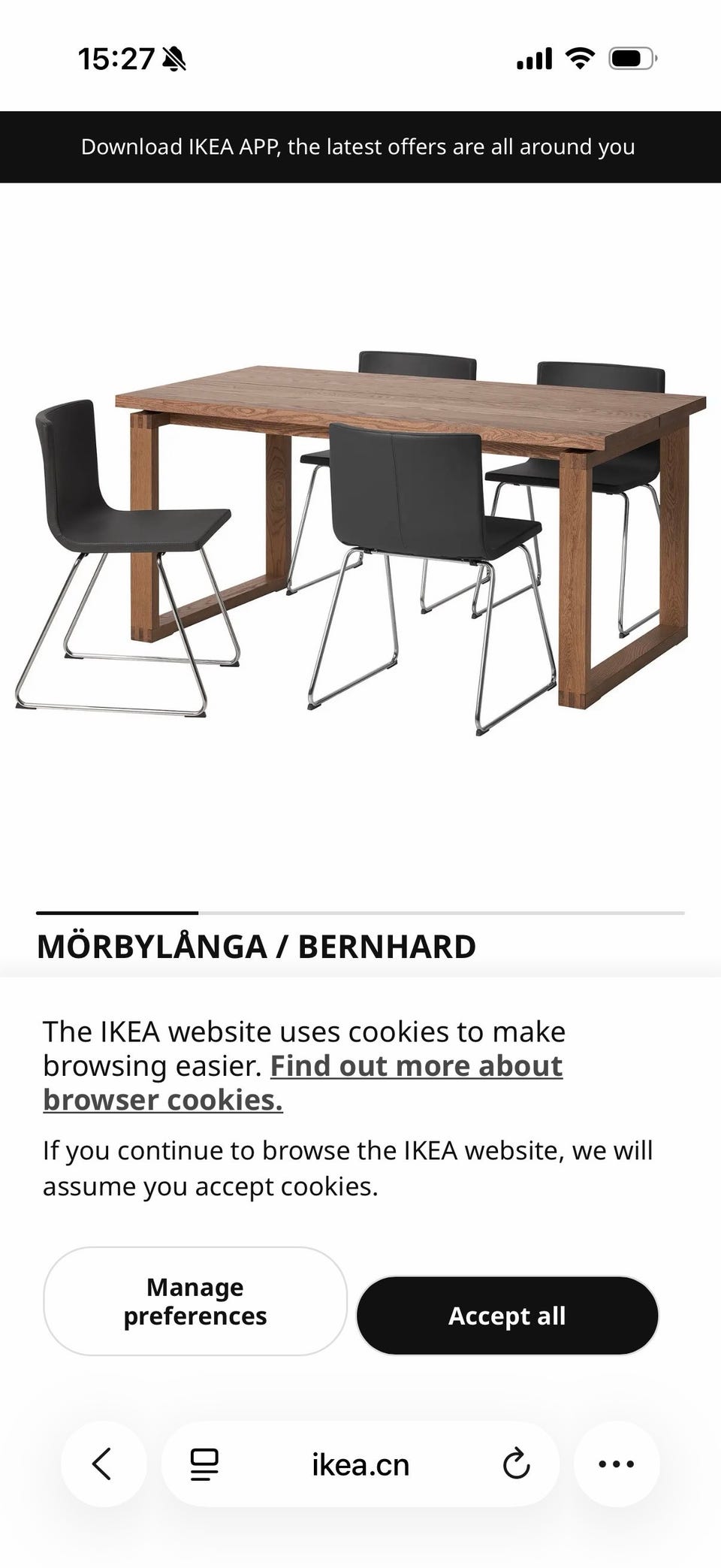 15:27

Download IKEA APP, the latest offers are all around you

MÖRBYLÅNGA / BERNHARD

The IKEA website uses cookies to make browsing easier. Find out more about browser cookies.

If you continue to browse the IKEA website, we will assume you accept cookies.

Manage preferences

Accept all

ikea.cn